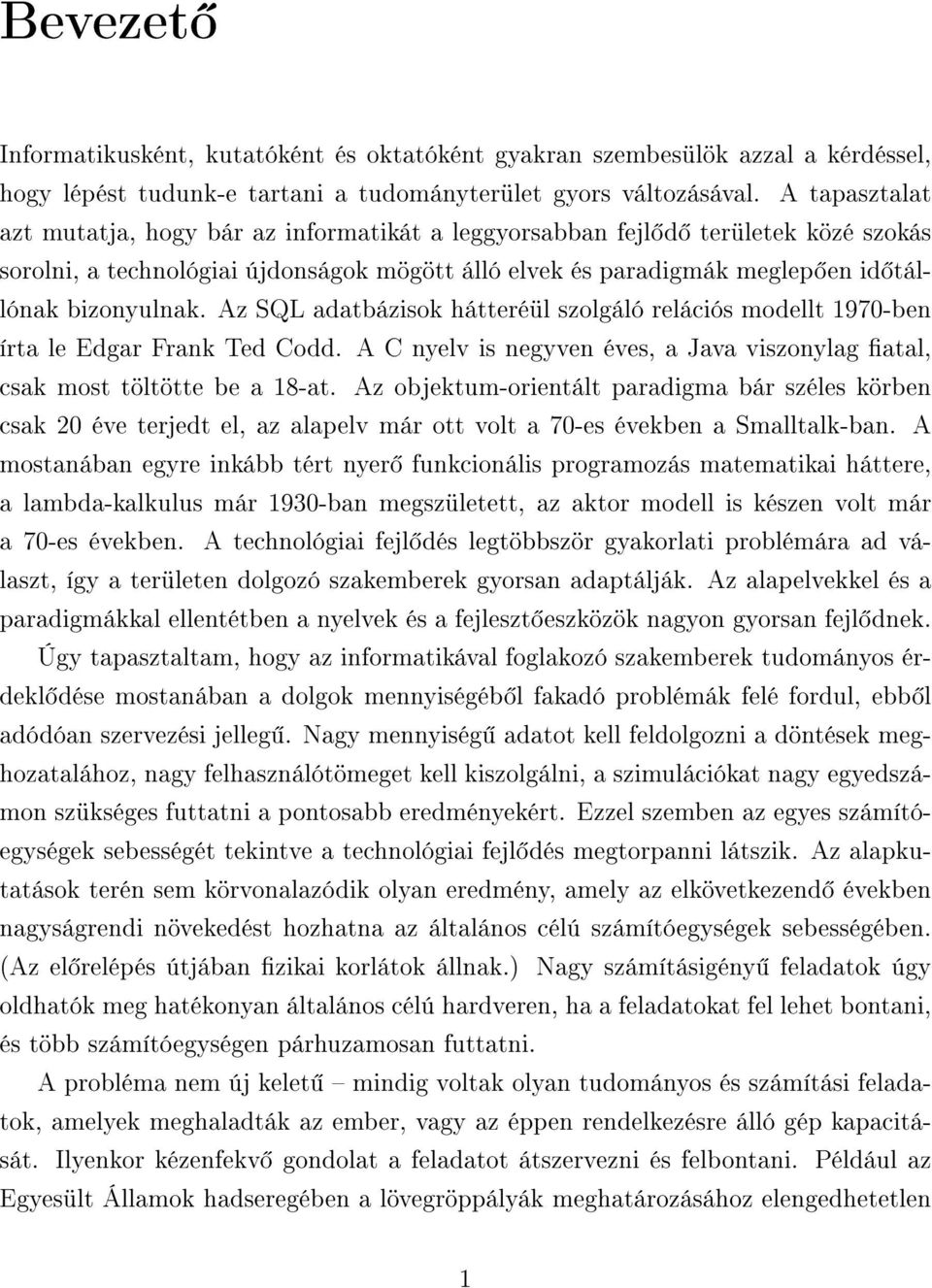 Bevezető

Informatikusként, kutatóként és oktatóként gyakran szembesülök azzal a kérdéssel, hogy lépést tudunk-e tartani a tudományterület gyors változásával. A tapasztalat azt mutatja, hogy bár az informatikát a leggyorsabban fejlődő területek közé szokás sorolni, a technológiai újdonságok mögött álló elvek és paradigmák meglepően időtállónak bizonyulnak. Az SQL adatbázisok hátteréül szolgáló relációs modellt 1970-ben írta le Edgar Frank Ted Codd. A C nyelv is negyven éves, a Java viszonylag fiatal, csak most töltötte be a 18-at. Az objektum-orientált paradigma bár széles körben csak 20 éve terjedt el, az alapelv már ott volt a 70-es években a Smalltalk-ban. A mostanában egyre inkább tért nyerő funkcionális programozás matematikai háttere, a lambda-kalkulus már 1930-ban megszületett, az aktor modell is készen volt már a 70-es években. A technológiai fejlődés legtöbbször gyakorlati problémára ad választ, így a területen dolgozó szakemberek gyorsan adaptálják. Az alapelvekkel és a paradigmákkal ellentétben a nyelvek és a fejlesztőeszközök nagyon gyorsan fejlődnek.

Úgy tapasztaltam, hogy az informatikával foglakozó szakemberek tudományos érdeklődése mostanában a dolgok mennyiségéből fakadó problémák felé fordul, ebből adódóan szervezési jellegű. Nagy mennyiségű adatot kell feldolgozni a döntések meghozatalához, nagy felhasználótömeget kell kiszolgálni, a szimulációkat nagy egyedszámon szükséges futtatni a pontosabb eredményekért. Ezzel szemben az egyes számítóegységek sebességét tekintve a technológiai fejlődés megtorpanni látszik. Az alapkutatások terén sem körvonalazódik olyan eredmény, amely az elkövetkezendő években nagyságrendi növekedést hozhatna az általános célú számítóegységek sebességében. (Az előrelépés útjában fizikai korlátok állnak.) Nagy számításigényű feladatok úgy oldhatók meg hatékonyan általános célú hardveren, ha a feladatokat fel lehet bontani, és több számítóegységen párhuzamosan futtatni.

A probléma nem új keletű – mindig voltak olyan tudományos és számítási feladatok, amelyek meghaladták az ember, vagy az éppen rendelkezésre álló gép kapacitását. Ilyenkor kézenfekvő gondolat a feladatot átszervezni és felbontani. Például az Egyesült Államok hadseregében a lövegröppályák meghatározásához elengedhetetlen

1